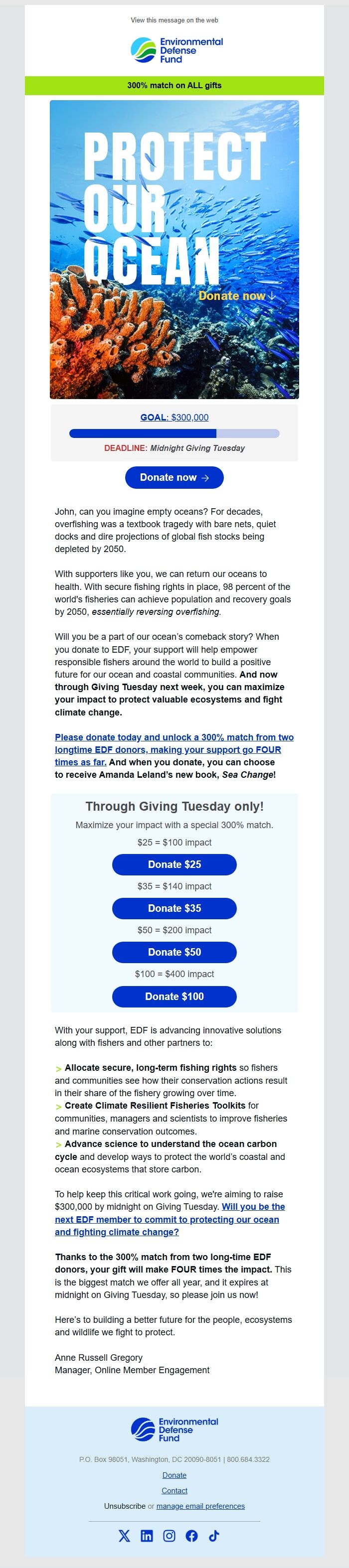 View this message on the web

Environmental Defense Fund

300% match on ALL gifts

PROTECT OUR OCEAN

Donate now ↓

GOAL: $300,000

DEADLINE: Midnight Giving Tuesday

Donate now →

John, can you imagine empty oceans? For decades, overfishing was a textbook tragedy with bare nets, quiet docks and dire projections of global fish stocks being depleted by 2050.

With supporters like you, we can return our oceans to health. With secure fishing rights in place, 98 percent of the world's fisheries can achieve population and recovery goals by 2050, essentially reversing overfishing.

Will you be a part of our ocean's comeback story? When you donate to EDF, your support will help empower responsible fishers around the world to build a positive future for our ocean and coastal communities. And now through Giving Tuesday next week, you can maximize your impact to protect valuable ecosystems and fight climate change.

Please donate today and unlock a 300% match from two longtime EDF donors, making your support go FOUR times as far. And when you donate, you can choose to receive Amanda Leland's new book, Sea Change!

Through Giving Tuesday only!

Maximize your impact with a special 300% match.

$25 = $100 impact

Donate $25

$35 = $140 impact

Donate $35

$50 = $200 impact

Donate $50

$100 = $400 impact

Donate $100

With your support, EDF is advancing innovative solutions along with fishers and other partners to:

> Allocate secure, long-term fishing rights so fishers and communities see how their conservation actions result in their share of the fishery growing over time.
> Create Climate Resilient Fisheries Toolkits for communities, managers and scientists to improve fisheries and marine conservation outcomes.
> Advance science to understand the ocean carbon cycle and develop ways to protect the world's coastal and ocean ecosystems that store carbon.

To help keep this critical work going, we're aiming to raise $300,000 by midnight on Giving Tuesday. Will you be the next EDF member to commit to protecting our ocean and fighting climate change?

Thanks to the 300% match from two long-time EDF donors, your gift will make FOUR times the impact. This is the biggest match we offer all year, and it expires at midnight on Giving Tuesday, so please join us now!

Here's to building a better future for the people, ecosystems and wildlife we fight to protect.

Anne Russell Gregory
Manager, Online Member Engagement

Environmental Defense Fund

P.O. Box 98051, Washington, DC 20090-8051 | 800.684.3322

Donate

Contact

Unsubscribe or manage email preferences